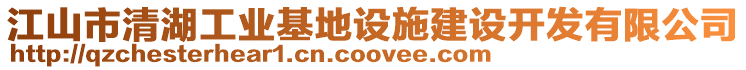 江山市清湖工业基地设施建设开发有限公司
http://qzchesterhear1.cn.coovee.com